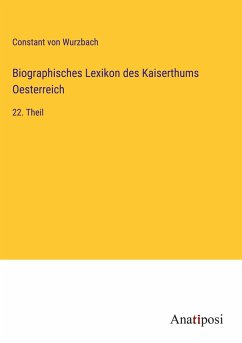 Constant von Wurzbach

Biographisches Lexikon des Kaiserthums Oesterreich

22. Theil

Anatiposi